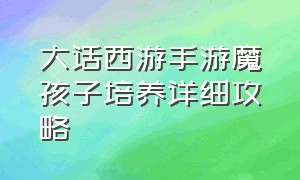 大话西游手游魔孩子培养详细攻略